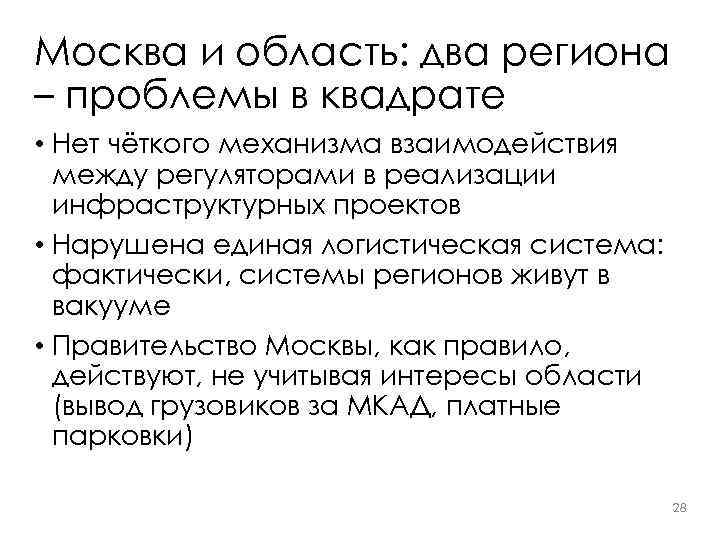 Москва и область: два региона – проблемы в квадрате

• Нет чёткого механизма взаимодействия между регуляторами в реализации инфраструктурных проектов

• Нарушена единая логистическая система: фактически, системы регионов живут в вакууме

• Правительство Москвы, как правило, действуют, не учитывая интересы области (вывод грузовиков за МКАД, платные парковки)

28